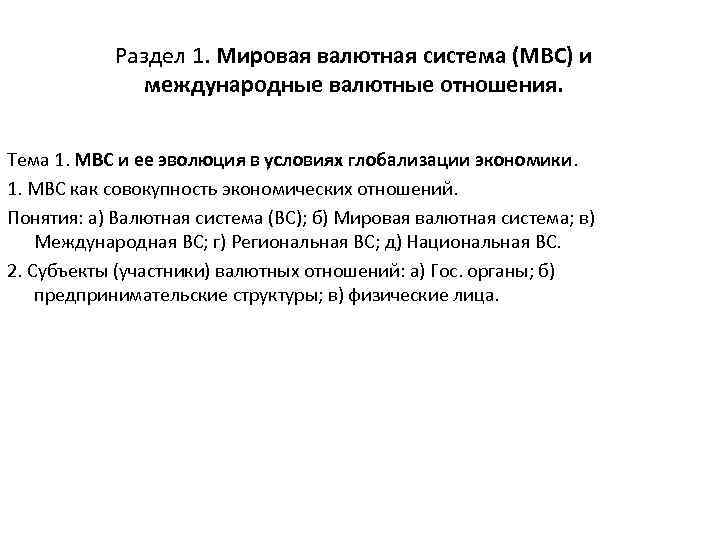 Раздел 1. Мировая валютная система (МВС) и международные валютные отношения.

Тема 1. МВС и ее эволюция в условиях глобализации экономики.

1. МВС как совокупность экономических отношений.

Понятия: а) Валютная система (ВС); б) Мировая валютная система; в) Международная ВС; г) Региональная ВС; д) Национальная ВС.

2. Субъекты (участники) валютных отношений: а) Гос. органы; б) предпринимательские структуры; в) физические лица.